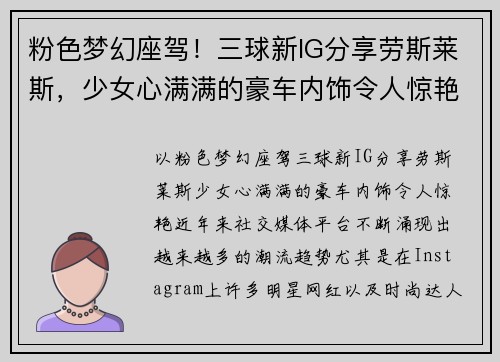 粉色梦幻座驾！三球新IG分享劳斯莱斯，少女心满满的豪车内饰令人惊艳

以粉色梦幻座驾三球新IG分享劳斯莱斯少女心满满的豪车内饰令人惊艳近年来社交媒体平台不断涌现出越来越多的潮流趋势尤其是在Instagram上许多明星网红以及时尚达人